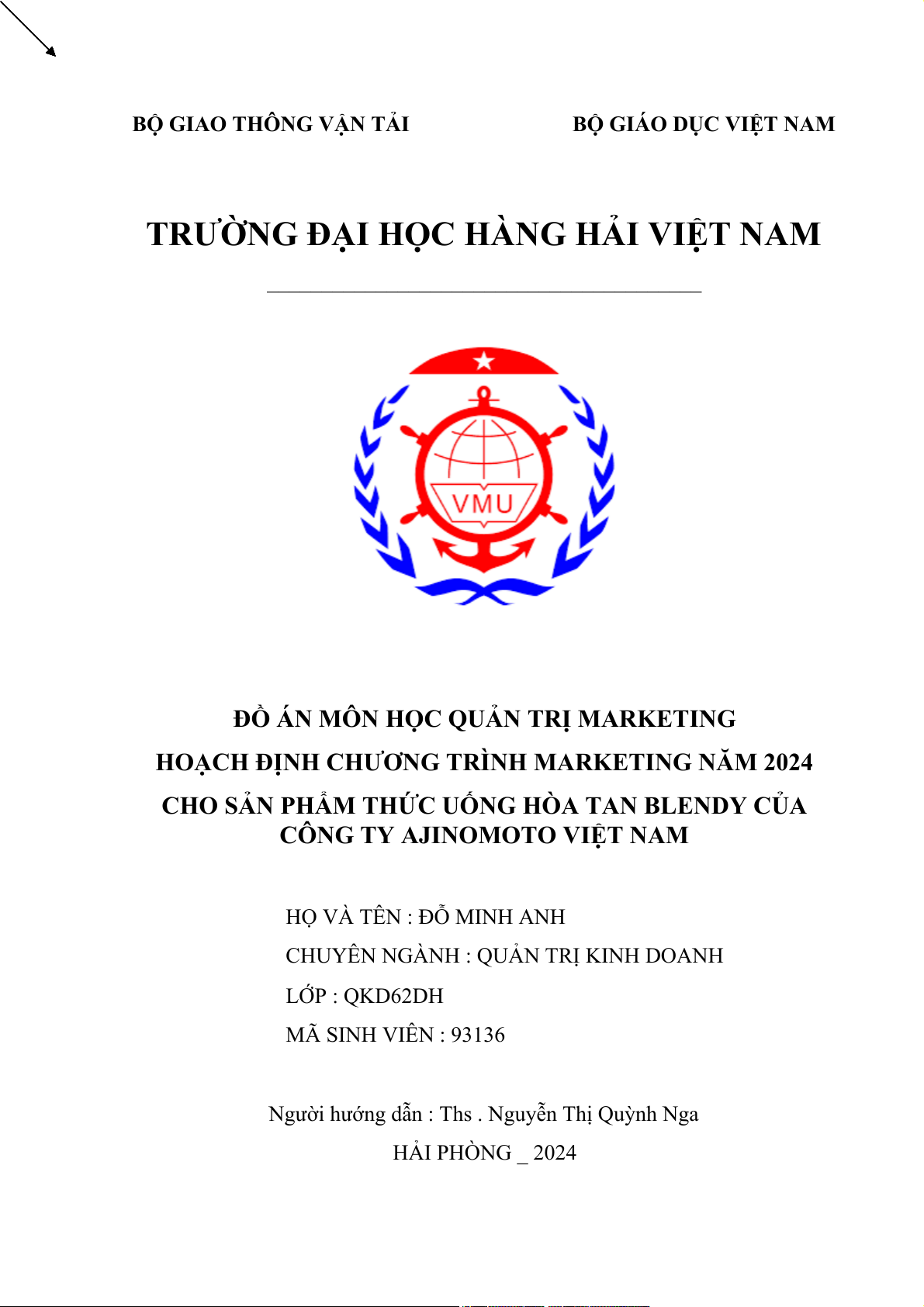 BỘ GIAO THÔNG VẬN TẢI

BỘ GIÁO DỤC VIỆT NAM

TRƯỜNG ĐẠI HỌC HÀNG HẢI VIỆT NAM

VMU

ĐỒ ÁN MÔN HỌC QUẢN TRỊ MARKETING

HOẠCH ĐỊNH CHƯƠNG TRÌNH MARKETING NĂM 2024

CHO SẢN PHẨM THỨC UỐNG HÒA TAN BLENDY CỦA CÔNG TY AJINOMOTO VIỆT NAM

HỌ VÀ TÊN : ĐỖ MINH ANH

CHUYÊN NGÀNH : QUẢN TRỊ KINH DOANH

LỚP : QKD62DH

MÃ SINH VIÊN : 93136

Người hướng dẫn : Ths . Nguyễn Thị Quỳnh Nga

HẢI PHÒNG _ 2024